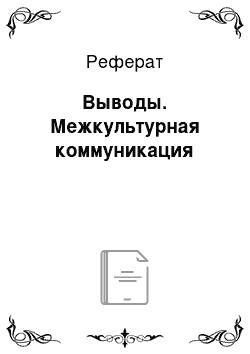 Реферат

Выводы. Межкультурная коммуникация